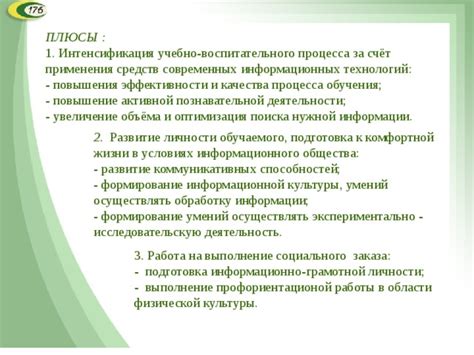 176

ПЛЮСЫ :
1. Интенсификация учебно-воспитательного процесса за счёт применения средств современных информационных технологий:
- повышения эффективности и качества процесса обучения;
- повышение активной познавательной деятельности;
- увеличение объёма и оптимизация поиска нужной информации.

2. Развитие личности обучаемого, подготовка к комфортной жизни в условиях информационного общества:
- развитие коммуникативных способностей;
- формирование информационной культуры, умений осуществлять обработку информации;
- формирование умений осуществлять экспериментально - исследовательскую деятельность.

3. Работа на выполнение социального заказа:
- подготовка информационно-грамотной личности;
- выполнение профориентационой работы в области физической культуры.